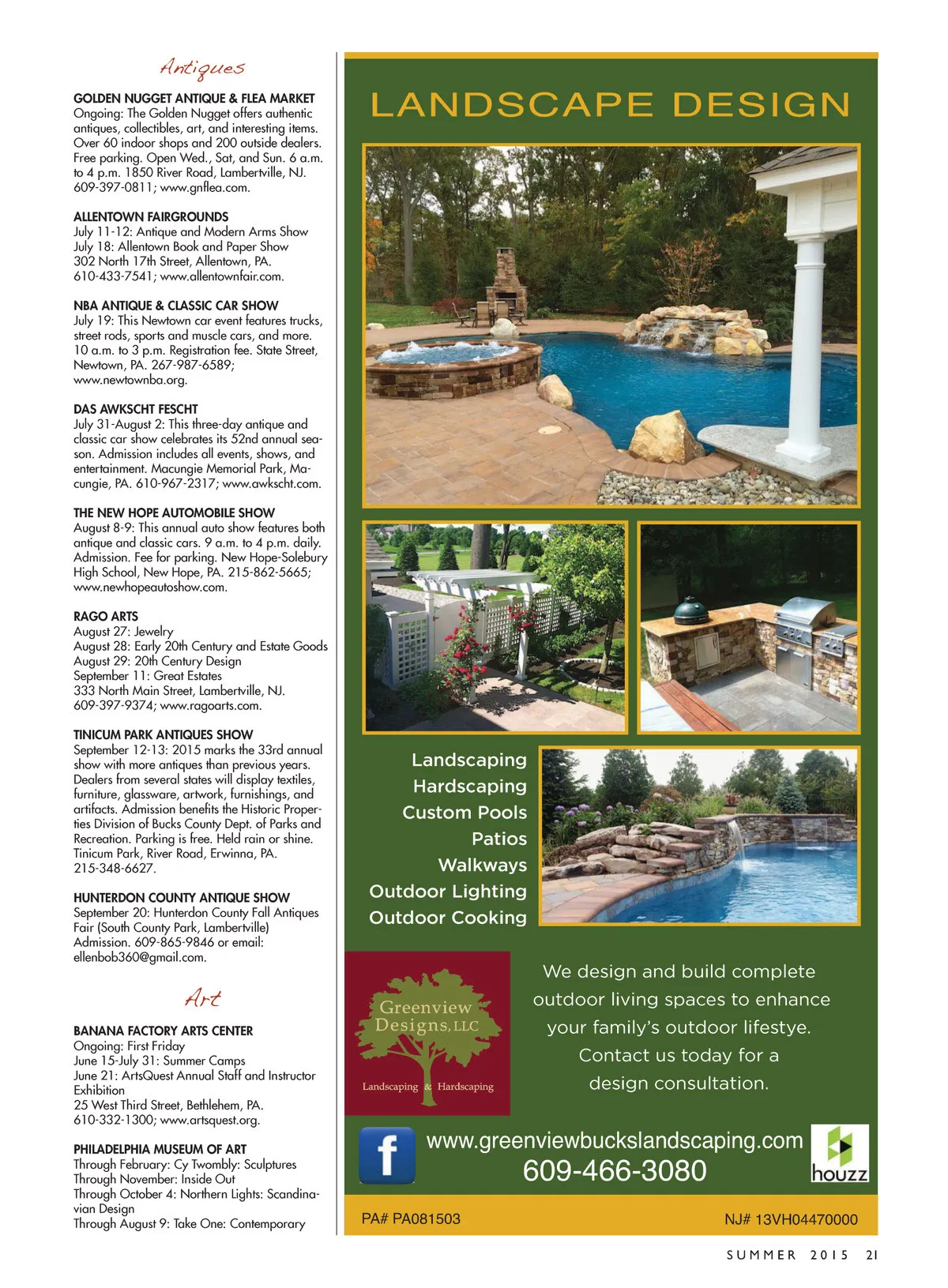 Antiques

GOLDEN NUGGET ANTIQUE & FLEA MARKET
Ongoing: The Golden Nugget offers authentic antiques, collectibles, art, and interesting items. Over 60 indoor shops and 200 outside dealers. Free parking. Open Wed., Sat, and Sun. 6 a.m. to 4 p.m. 1850 River Road, Lambertville, NJ. 609-397-0811; www.gnflea.com.

ALLENTOWN FAIRGROUNDS
July 11-12: Antique and Modern Arms Show
July 18: Allentown Book and Paper Show
302 North 17th Street, Allentown, PA.
610-433-7541; www.allentownfair.com.

NBA ANTIQUE & CLASSIC CAR SHOW
July 19: This Newtown car event features trucks, street rods, sports and muscle cars, and more. 10 a.m. to 3 p.m. Registration fee. State Street, Newtown, PA. 267-987-6589; www.newtownba.org.

DAS AWKSCHT FESCHT
July 31-August 2: This three-day antique and classic car show celebrates its 52nd annual season. Admission includes all events, shows, and entertainment. Macungie Memorial Park, Macungie, PA. 610-967-2317; www.awkscht.com.

THE NEW HOPE AUTOMOBILE SHOW
August 8-9: This annual auto show features both antique and classic cars. 9 a.m. to 4 p.m. daily. Admission. Fee for parking. New Hope-Solebury High School, New Hope, PA. 215-862-5665; www.newhopeautoshow.com.

RAGO ARTS
August 27: Jewelry
August 28: Early 20th Century and Estate Goods
August 29: 20th Century Design
September 11: Great Estates
333 North Main Street, Lambertville, NJ.
609-397-9374; www.ragoarts.com.

TINICUM PARK ANTIQUES SHOW
September 12-13: 2015 marks the 33rd annual show with more antiques than previous years. Dealers from several states will display textiles, furniture, glassware, artwork, furnishings, and artifacts. Admission benefits the Historic Properties Division of Bucks County Dept. of Parks and Recreation. Parking is free. Held rain or shine. Tinicum Park, River Road, Erwinna, PA. 215-348-6627.

HUNTERDON COUNTY ANTIQUE SHOW
September 20: Hunterdon County Fall Antiques Fair (South County Park, Lambertville) Admission. 609-865-9846 or email: ellenbob360@gmail.com.

Art

BANANA FACTORY ARTS CENTER
Ongoing: First Friday
June 15-July 31: Summer Camps
June 21: ArtsQuest Annual Staff and Instructor Exhibition
25 West Third Street, Bethlehem, PA.
610-332-1300; www.artsquest.org.

PHILADELPHIA MUSEUM OF ART
Through February: Cy Twombly: Sculptures
Through November: Inside Out
Through October 4: Northern Lights: Scandinavian Design
Through August 9: Take One: Contemporary

LANDSCAPE DESIGN

Landscaping
Hardscaping
Custom Pools
Patios
Walkways
Outdoor Lighting
Outdoor Cooking

Greenview Designs, LLC
Landscaping & Hardscaping

We design and build complete outdoor living spaces to enhance your family's outdoor lifestye. Contact us today for a design consultation.

f
www.greenviewbuckslandscaping.com
609-466-3080
houzz

PA# PA081503
NJ# 13VH04470000

SUMMER 2015 21